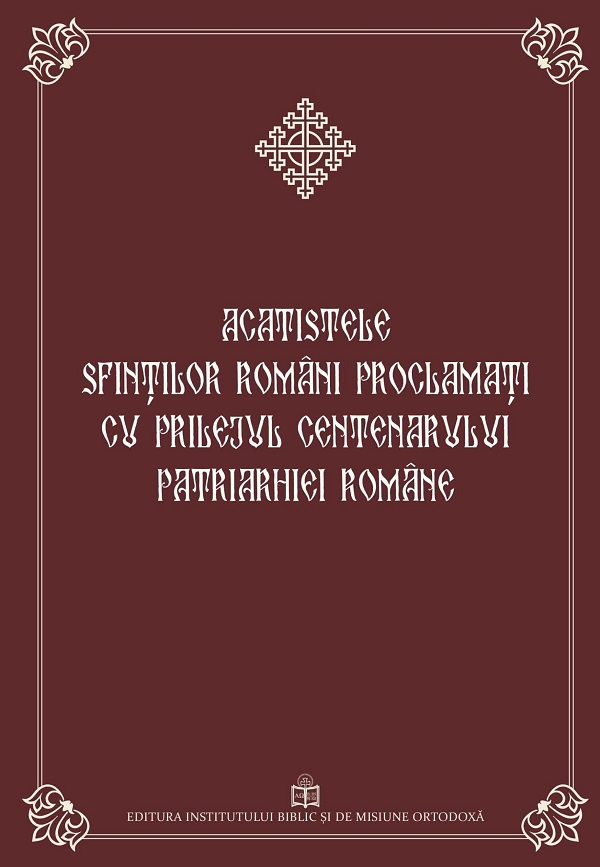 ACATISTELE
SFINȚILOR ROMÂNI PROCLAMAȚI
CU PRILEJUL CENTENARULUI
PATRIARHIEI ROMÂNE

EDITURA INSTITUTULUI BIBLIC ȘI DE MISIUNE ORTODOXĂ